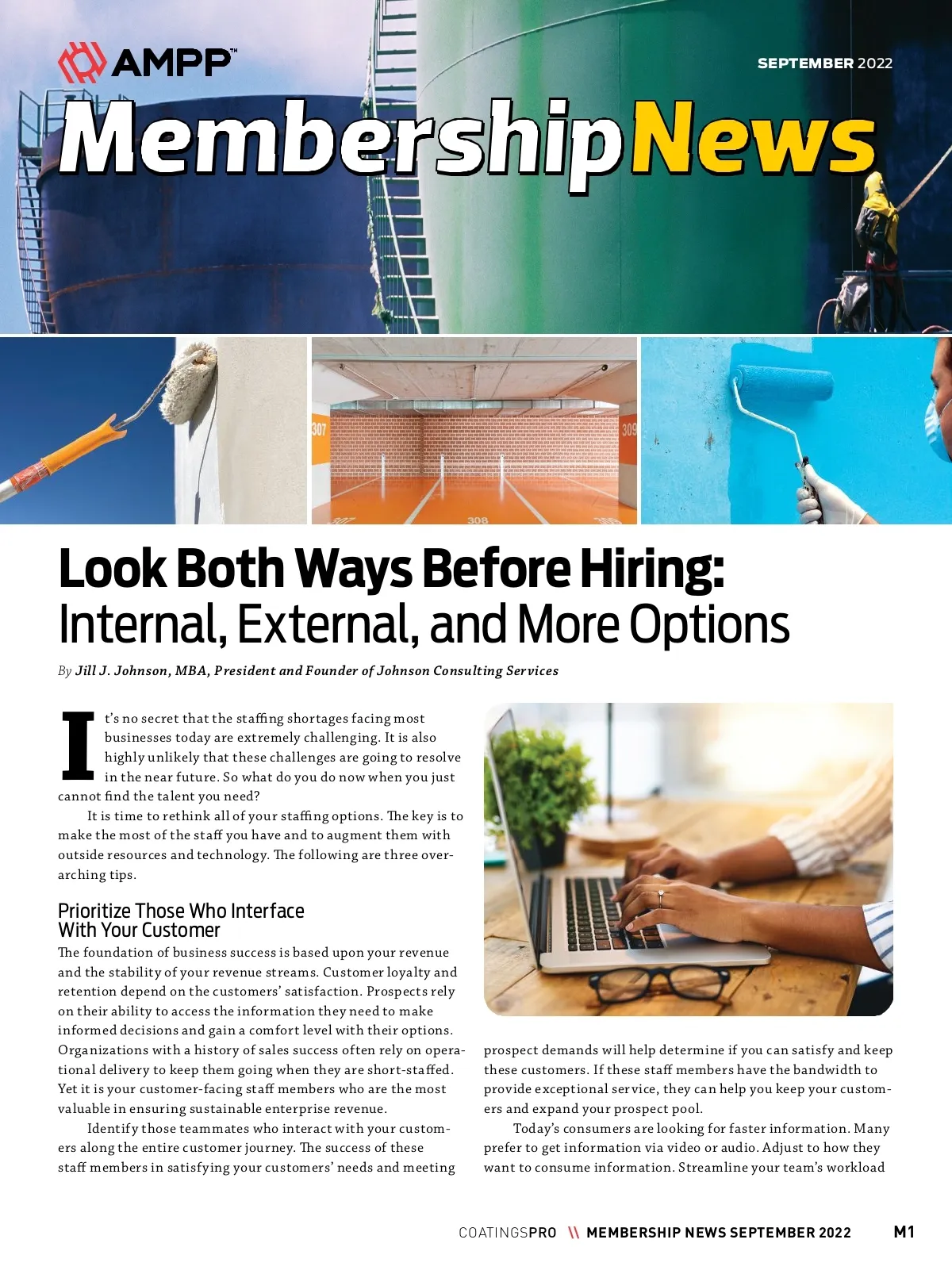 AMPP™

SEPTEMBER 2022

Membership News

307

309

308

Look Both Ways Before Hiring: Internal, External, and More Options

By Jill J. Johnson, MBA, President and Founder of Johnson Consulting Services

It's no secret that the staffing shortages facing most businesses today are extremely challenging. It is also highly unlikely that these challenges are going to resolve in the near future. So what do you do now when you just cannot find the talent you need?

It is time to rethink all of your staffing options. The key is to make the most of the staff you have and to augment them with outside resources and technology. The following are three overarching tips.

Prioritize Those Who Interface With Your Customer

The foundation of business success is based upon your revenue and the stability of your revenue streams. Customer loyalty and retention depend on the customers' satisfaction. Prospects rely on their ability to access the information they need to make informed decisions and gain a comfort level with their options. Organizations with a history of sales success often rely on operational delivery to keep them going when they are short-staffed. Yet it is your customer-facing staff members who are the most valuable in ensuring sustainable enterprise revenue.

Identify those teammates who interact with your customers along the entire customer journey. The success of these staff members in satisfying your customers' needs and meeting prospect demands will help determine if you can satisfy and keep these customers. If these staff members have the bandwidth to provide exceptional service, they can help you keep your customers and expand your prospect pool.

Today's consumers are looking for faster information. Many prefer to get information via video or audio. Adjust to how they want to consume information. Streamline your team's workload

COATINGSPRO \\ MEMBERSHIP NEWS SEPTEMBER 2022 M1